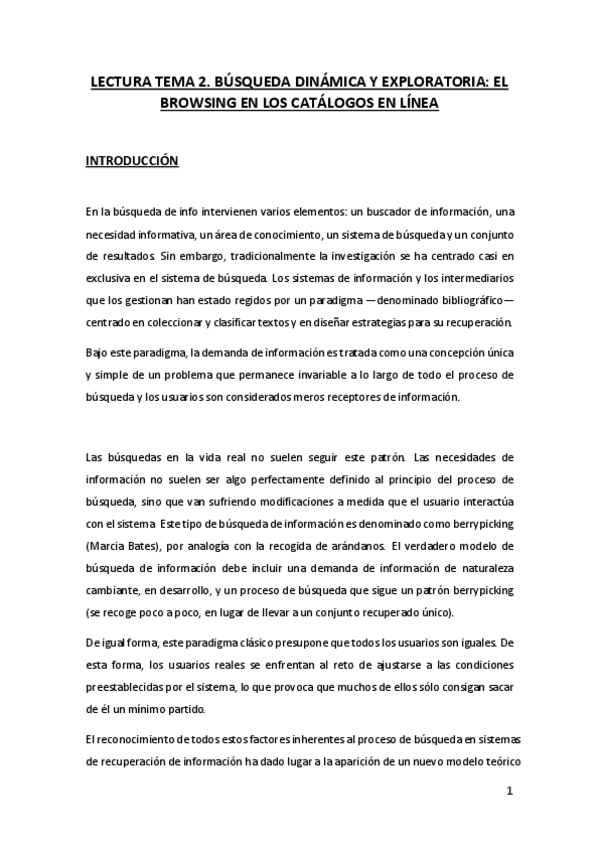 LECTURA TEMA 2. BÚSQUEDA DINÁMICA Y EXPLORATORIA: EL BROWSING EN LOS CATÁLOGOS EN LÍNEA

INTRODUCCIÓN

En la búsqueda de info intervienen varios elementos: un buscador de información, una necesidad informativa, un área de conocimiento, un sistema de búsqueda y un conjunto de resultados. Sin embargo, tradicionalmente la investigación se ha centrado casi en exclusiva en el sistema de búsqueda. Los sistemas de información y los intermediarios que los gestionan han estado regidos por un paradigma —denominado bibliográfico— centrado en coleccionar y clasificar textos y en diseñar estrategias para su recuperación.

Bajo este paradigma, la demanda de información es tratada como una concepción única y simple de un problema que permanece invariable a lo largo de todo el proceso de búsqueda y los usuarios son considerados meros receptores de información.

Las búsquedas en la vida real no suelen seguir este patrón. Las necesidades de información no suelen ser algo perfectamente definido al principio del proceso de búsqueda, sino que van sufriendo modificaciones a medida que el usuario interactúa con el sistema. Este tipo de búsqueda de información es denominado como berrypicking (Marcia Bates), por analogía con la recogida de arándanos. El verdadero modelo de búsqueda de información debe incluir una demanda de información de naturaleza cambiante, en desarrollo, y un proceso de búsqueda que sigue un patrón berrypicking (se recoge poco a poco, en lugar de llevar a un conjunto recuperado único).

De igual forma, este paradigma clásico presupone que todos los usuarios son iguales. De esta forma, los usuarios reales se enfrentan al reto de ajustarse a las condiciones preestablecidas por el sistema, lo que provoca que muchos de ellos sólo consigan sacar de él un mínimo partido.

El reconocimiento de todos estos factores inherentes al proceso de búsqueda en sistemas de recuperación de información ha dado lugar a la aparición de un nuevo modelo teórico

1